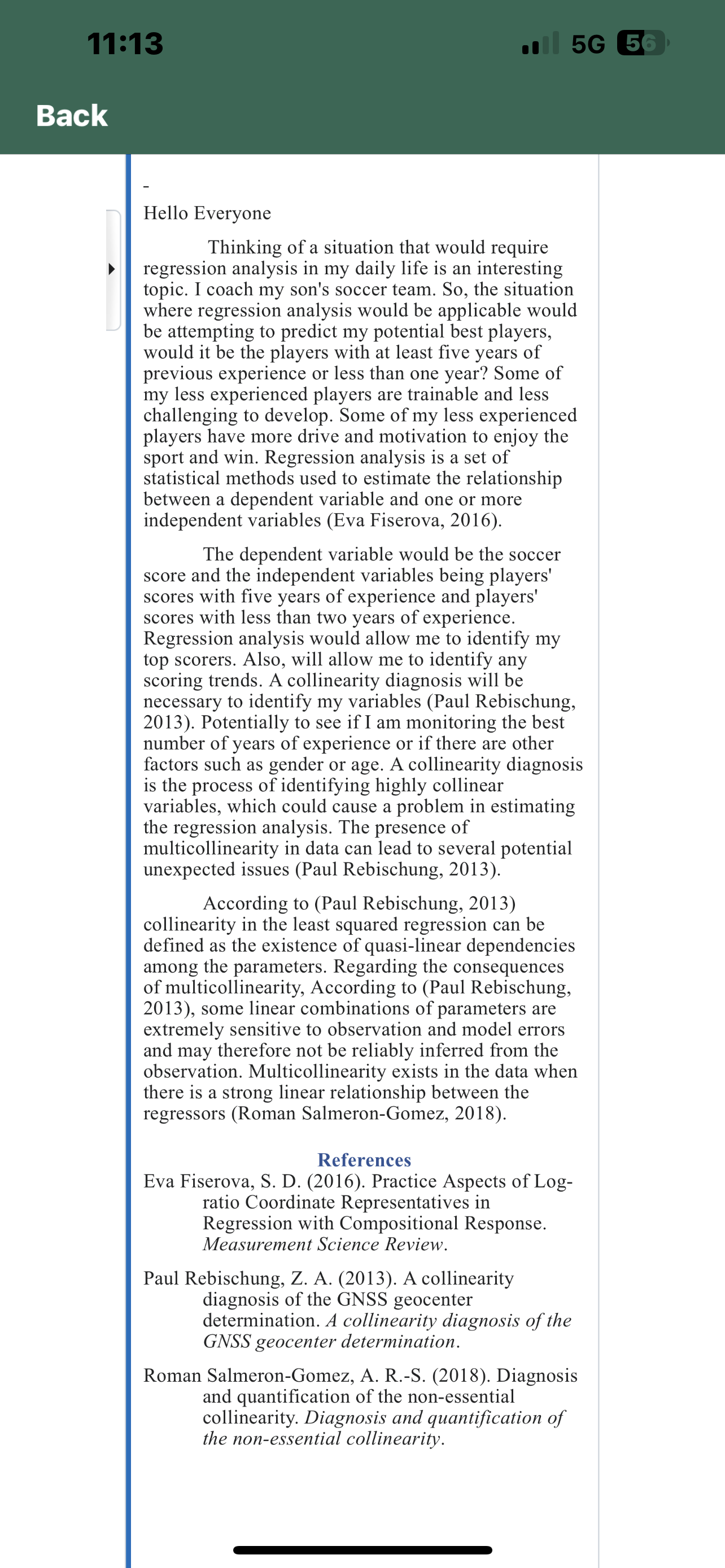 11:13

5G 56

Back

-

Hello Everyone

Thinking of a situation that would require regression analysis in my daily life is an interesting topic. I coach my son's soccer team. So, the situation where regression analysis would be applicable would be attempting to predict my potential best players, would it be the players with at least five years of previous experience or less than one year? Some of my less experienced players are trainable and less challenging to develop. Some of my less experienced players have more drive and motivation to enjoy the sport and win. Regression analysis is a set of statistical methods used to estimate the relationship between a dependent variable and one or more independent variables (Eva Fiserova, 2016).

The dependent variable would be the soccer score and the independent variables being players' scores with five years of experience and players' scores with less than two years of experience. Regression analysis would allow me to identify my top scorers. Also, will allow me to identify any scoring trends. A collinearity diagnosis will be necessary to identify my variables (Paul Rebischung, 2013). Potentially to see if I am monitoring the best number of years of experience or if there are other factors such as gender or age. A collinearity diagnosis is the process of identifying highly collinear variables, which could cause a problem in estimating the regression analysis. The presence of multicollinearity in data can lead to several potential unexpected issues (Paul Rebischung, 2013).

According to (Paul Rebischung, 2013) collinearity in the least squared regression can be defined as the existence of quasi-linear dependencies among the parameters. Regarding the consequences of multicollinearity, According to (Paul Rebischung, 2013), some linear combinations of parameters are extremely sensitive to observation and model errors and may therefore not be reliably inferred from the observation. Multicollinearity exists in the data when there is a strong linear relationship between the regressors (Roman Salmeron-Gomez, 2018).

References

Eva Fiserova, S. D. (2016). Practice Aspects of Log-ratio Coordinate Representatives in Regression with Compositional Response. Measurement Science Review.

Paul Rebischung, Z. A. (2013). A collinearity diagnosis of the GNSS geocenter determination. A collinearity diagnosis of the GNSS geocenter determination.

Roman Salmeron-Gomez, A. R.-S. (2018). Diagnosis and quantification of the non-essential collinearity. Diagnosis and quantification of the non-essential collinearity.